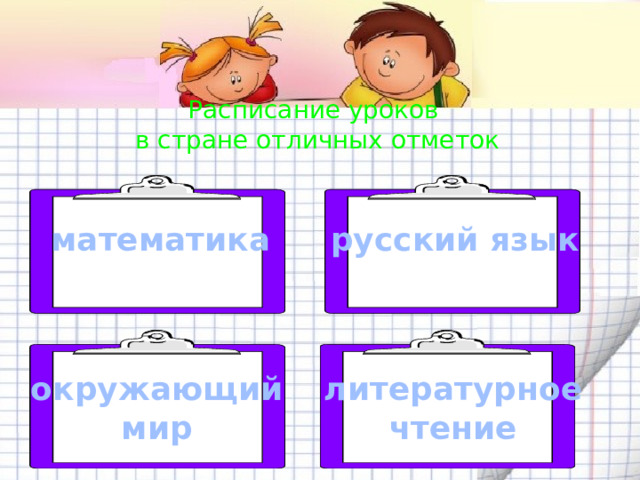 Расписание уроков
в стране отличных отметок

математика

русский язык

окружающий мир

литературное чтение